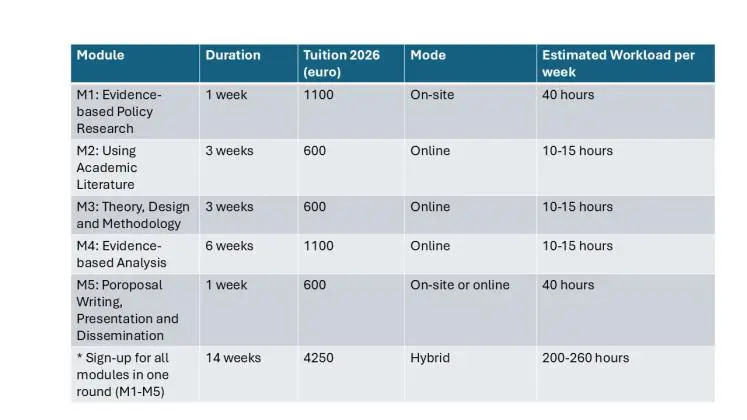 | Module | Duration | Tuition 2026 (euro) | Mode | Estimated Workload per week |
|---|---|---|---|---|
| M1: Evidence-based Policy Research | 1 week | 1100 | On-site | 40 hours |
| M2: Using Academic Literature | 3 weeks | 600 | Online | 10-15 hours |
| M3: Theory, Design and Methodology | 3 weeks | 600 | Online | 10-15 hours |
| M4: Evidence-based Analysis | 6 weeks | 1100 | Online | 10-15 hours |
| M5: Poroposal Writing, Presentation and Dissemination | 1 week | 600 | On-site or online | 40 hours |
| * Sign-up for all modules in one round (M1-M5) | 14 weeks | 4250 | Hybrid | 200-260 hours |